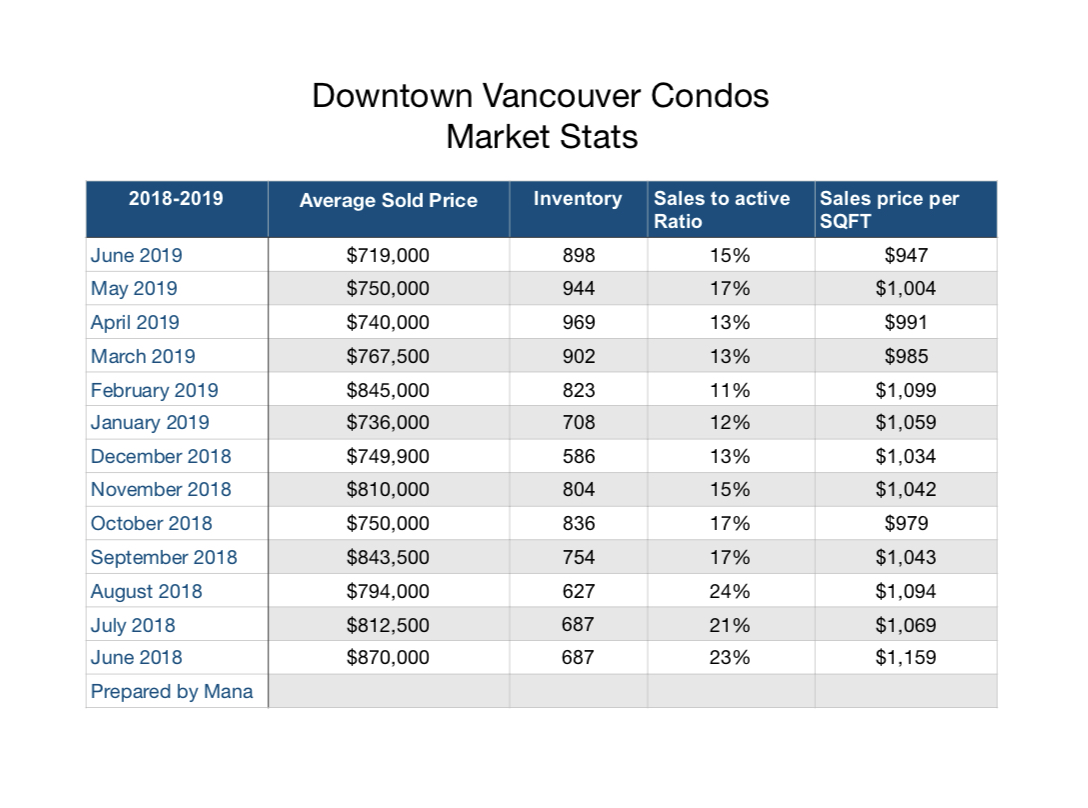 Downtown Vancouver Condos
Market Stats

| 2018-2019 | Average Sold Price | Inventory | Sales to active Ratio | Sales price per SQFT |
|---|---|---|---|---|
| June 2019 | \$719,000 | 898 | 15% | \$947 |
| May 2019 | \$750,000 | 944 | 17% | \$1,004 |
| April 2019 | \$740,000 | 969 | 13% | \$991 |
| March 2019 | \$767,500 | 902 | 13% | \$985 |
| February 2019 | \$845,000 | 823 | 11% | \$1,099 |
| January 2019 | \$736,000 | 708 | 12% | \$1,059 |
| December 2018 | \$749,900 | 586 | 13% | \$1,034 |
| November 2018 | \$810,000 | 804 | 15% | \$1,042 |
| October 2018 | \$750,000 | 836 | 17% | \$979 |
| September 2018 | \$843,500 | 754 | 17% | \$1,043 |
| August 2018 | \$794,000 | 627 | 24% | \$1,094 |
| July 2018 | \$812,500 | 687 | 21% | \$1,069 |
| June 2018 | \$870,000 | 687 | 23% | \$1,159 |
| Prepared by Mana | | | | |